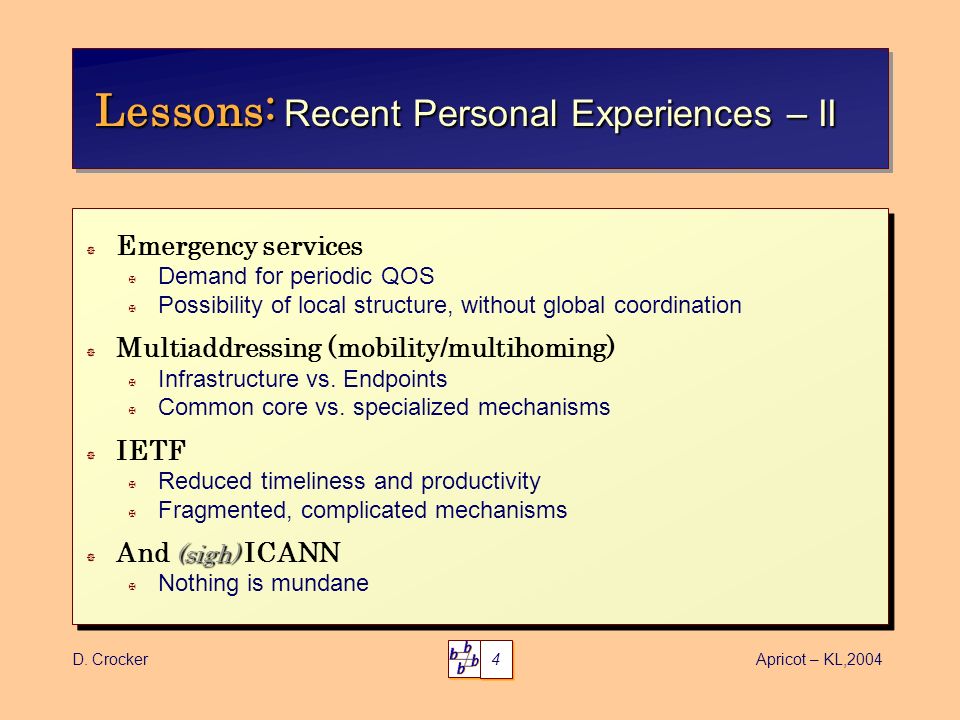 Lessons: Recent Personal Experiences – II

Emergency services
Demand for periodic QOS
Possibility of local structure, without global coordination

Multiaddressing (mobility/multihoming)
Infrastructure vs. Endpoints
Common core vs. specialized mechanisms

IETF
Reduced timeliness and productivity
Fragmented, complicated mechanisms

And (sigh) ICANN
Nothing is mundane

D. Crocker

b b b b 4

Apricot – KL,2004